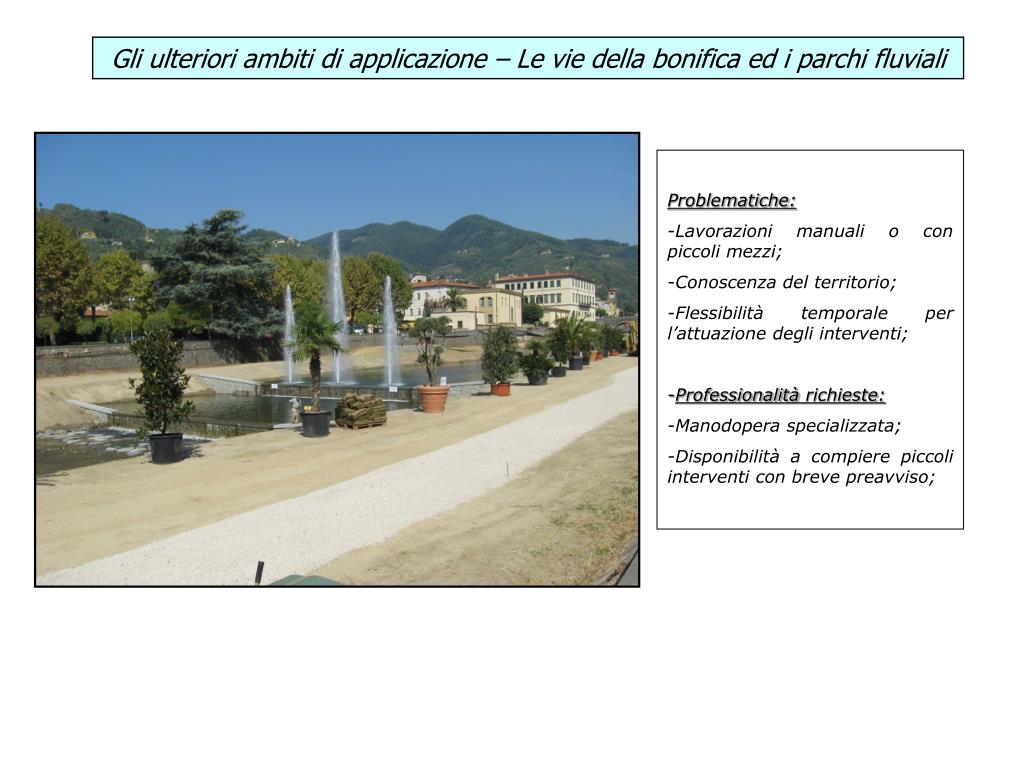 Gli ulteriori ambiti di applicazione – Le vie della bonifica ed i parchi fluviali

Problematiche:

-Lavorazioni manuali o con piccoli mezzi;

-Conoscenza del territorio;

-Flessibilità temporale per l'attuazione degli interventi;

-Professionalità richieste:

-Manodopera specializzata;

-Disponibilità a compiere piccoli interventi con breve preavviso;